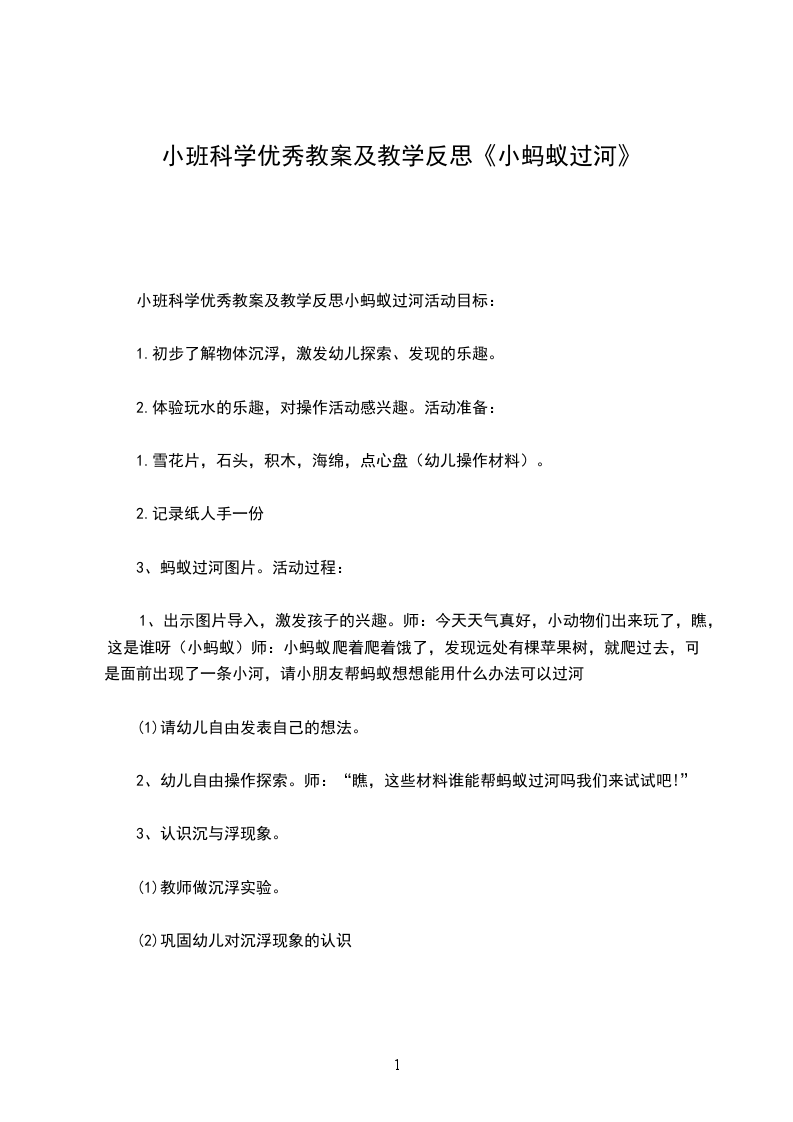 小班科学优秀教案及教学反思《小蚂蚁过河》

小班科学优秀教案及教学反思小蚂蚁过河活动目标：

1.初步了解物体沉浮，激发幼儿探索、发现的乐趣。

2.体验玩水的乐趣，对操作活动感兴趣。活动准备：

1.雪花片，石头，积木，海绵，点心盘（幼儿操作材料）。

2.记录纸人手一份

3、蚂蚁过河图片。活动过程：

1、出示图片导入，激发孩子的兴趣。师：今天天气真好，小动物们出来玩了，瞧，这是谁呀（小蚂蚁）师：小蚂蚁爬着爬着饿了，发现远处有棵苹果树，就爬过去，可是面前出现了一条小河，请小朋友帮蚂蚁想想能用什么办法可以过河

⑴请幼儿自由发表自己的想法。

2、幼儿自由操作探索。师：“瞧，这些材料谁能帮蚂蚁过河吗我们来试试吧!”

3、认识沉与浮现象。

⑴教师做沉浮实验。

⑵巩固幼儿对沉浮现象的认识

1